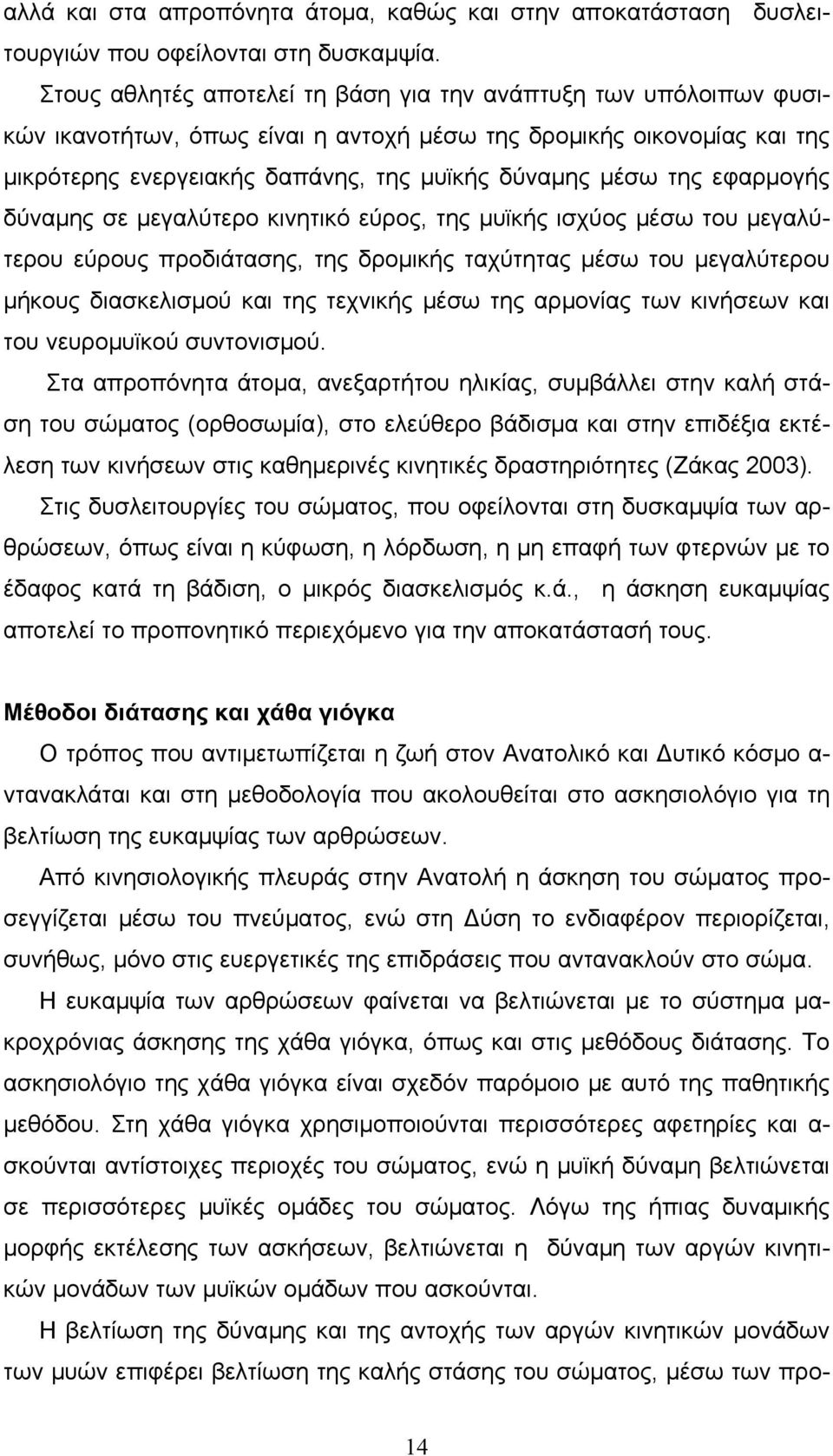 αλλά και στα απροπόνητα άτομα, καθώς και στην αποκατάσταση δυσλειτουργιών που οφείλονται στη δυσκαμψία.

Στους αθλητές αποτελεί τη βάση για την ανάπτυξη των υπόλοιπων φυσικών ικανοτήτων, όπως είναι η αντοχή μέσω της δρομικής οικονομίας και της μικρότερης ενεργειακής δαπάνης, της μυϊκής δύναμης μέσω της εφαρμογής δύναμης σε μεγαλύτερο κινητικό εύρος, της μυϊκής ισχύος μέσω του μεγαλύτερου εύρους προδιάτασης, της δρομικής ταχύτητας μέσω του μεγαλύτερου μήκους διασκελισμού και της τεχνικής μέσω της αρμονίας των κινήσεων και του νευρομυϊκού συντονισμού.

Στα απροπόνητα άτομα, ανεξαρτήτου ηλικίας, συμβάλλει στην καλή στάση του σώματος (ορθοσωμία), στο ελεύθερο βάδισμα και στην επιδέξια εκτέλεση των κινήσεων στις καθημερινές κινητικές δραστηριότητες (Ζάκας 2003).

Στις δυσλειτουργίες του σώματος, που οφείλονται στη δυσκαμψία των αρθρώσεων, όπως είναι η κύφωση, η λόρδωση, η μη επαφή των φτερνών με το έδαφος κατά τη βάδιση, ο μικρός διασκελισμός κ.ά., η άσκηση ευκαμψίας αποτελεί το προπονητικό περιεχόμενο για την αποκατάστασή τους.

Μέθοδοι διάτασης και χάθα γιόγκα

Ο τρόπος που αντιμετωπίζεται η ζωή στον Ανατολικό και Δυτικό κόσμο αντανακλάται και στη μεθοδολογία που ακολουθείται στο ασκησιολόγιο για τη βελτίωση της ευκαμψίας των αρθρώσεων.

Από κινησιολογικής πλευράς στην Ανατολή η άσκηση του σώματος προσεγγίζεται μέσω του πνεύματος, ενώ στη Δύση το ενδιαφέρον περιορίζεται, συνήθως, μόνο στις ευεργετικές της επιδράσεις που αντανακλούν στο σώμα.

Η ευκαμψία των αρθρώσεων φαίνεται να βελτιώνεται με το σύστημα μακροχρόνιας άσκησης της χάθα γιόγκα, όπως και στις μεθόδους διάτασης. Το ασκησιολόγιο της χάθα γιόγκα είναι σχεδόν παρόμοιο με αυτό της παθητικής μεθόδου. Στη χάθα γιόγκα χρησιμοποιούνται περισσότερες αφετηρίες και ασκούνται αντίστοιχες περιοχές του σώματος, ενώ η μυϊκή δύναμη βελτιώνεται σε περισσότερες μυϊκές ομάδες του σώματος. Λόγω της ήπιας δυναμικής μορφής εκτέλεσης των ασκήσεων, βελτιώνεται η δύναμη των αργών κινητικών μονάδων των μυϊκών ομάδων που ασκούνται.

Η βελτίωση της δύναμης και της αντοχής των αργών κινητικών μονάδων των μυών επιφέρει βελτίωση της καλής στάσης του σώματος, μέσω των προ-

14